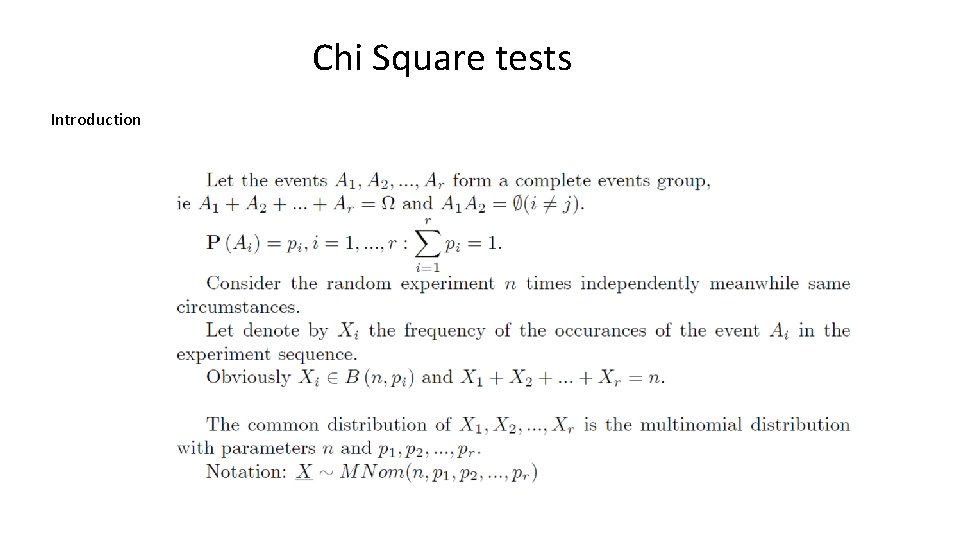 Chi Square tests

Introduction

Let the events $A_1, A_2, ..., A_r$ form a complete events group, ie $A_1 + A_2 + ... + A_r = \Omega$ and $A_1 A_2 = \emptyset (i \neq j)$.

$\mathbf{P}(A_i) = p_i, i = 1, ..., r : \sum_{i=1}^{r} p_i = 1.$

Consider the random experiment $n$ times independently meanwhile same circumstances.

Let denote by $X_i$ the frequency of the occurances of the event $A_i$ in the experiment sequence.

Obviously $X_i \in B(n, p_i)$ and $X_1 + X_2 + ... + X_r = n$.

The common distribution of $X_1, X_2, ..., X_r$ is the multinomial distribution with parameters $n$ and $p_1, p_2, ..., p_r$.

Notation: $\underline{X} \sim MNom(n, p_1, p_2, ..., p_r)$